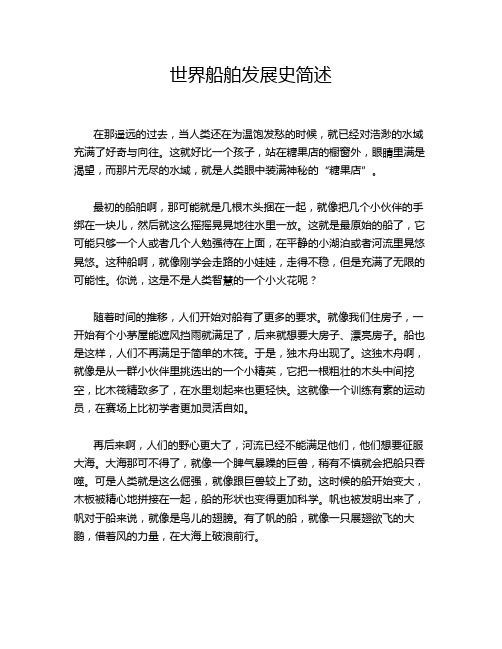 世界船舶发展史简述

在那遥远的过去，当人类还在为温饱发愁的时候，就已经对浩渺的水域充满了好奇与向往。这就好比一个孩子，站在糖果店的橱窗外，眼睛里满是渴望，而那片无尽的水域，就是人类眼中装满神秘的“糖果店”。

最初的船舶啊，那可能就是几根木头捆在一起，就像把几个小伙伴的手绑在一块儿，然后就这么摇摇晃晃地往水里一放。这就是最原始的船了，它可能只够一个人或者几个人勉强待在上面，在平静的小湖泊或者河流里晃悠晃悠。这种船啊，就像刚学会走路的小娃娃，走得不稳，但是充满了无限的可能性。你说，这是不是人类智慧的一个小火花呢？

随着时间的推移，人们开始对船有了更多的要求。就像我们住房子，一开始有个小茅屋能遮风挡雨就满足了，后来就想要大房子、漂亮房子。船也是这样，人们不再满足于简单的木筏。于是，独木舟出现了。这独木舟啊，就像是从一群小伙伴里挑选出的一个小精英，它把一根粗壮的木头中间挖空，比木筏精致多了，在水里划起来也更轻快。这就像一个训练有素的运动员，在赛场上比初学者更加灵活自如。

再后来啊，人们的野心更大了，河流已经不能满足他们，他们想要征服大海。大海那可不得了，就像一个脾气暴躁的巨兽，稍有不慎就会把船只吞噬。可是人类就是这么倔强，就像跟巨兽较上了劲。这时候的船开始变大，木板被精心地拼接在一起，船的形状也变得更加科学。帆也被发明出来了，帆对于船来说，就像是鸟儿的翅膀。有了帆的船，就像一只展翅欲飞的大鹏，借着风的力量，在大海上破浪前行。